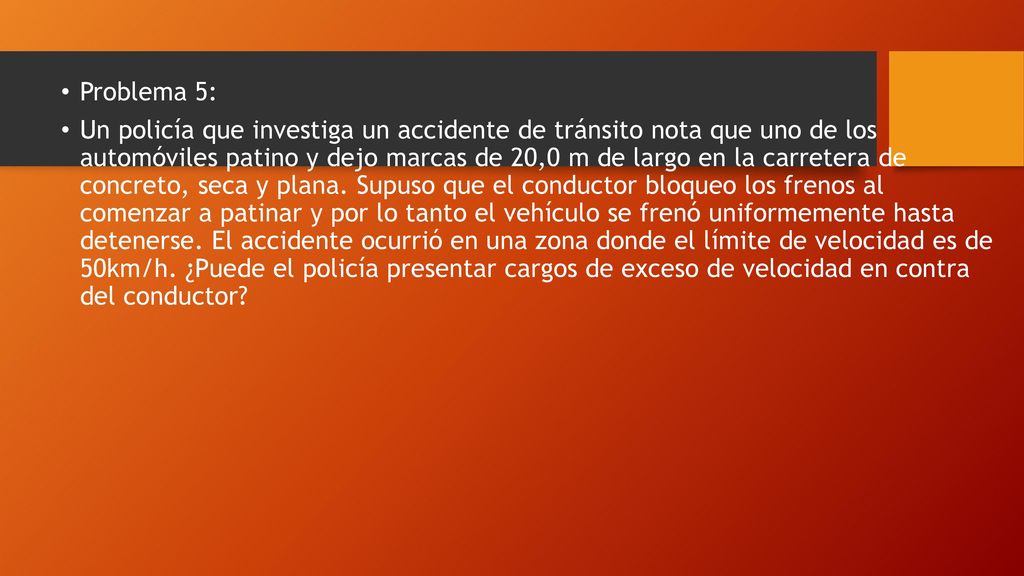 • Problema 5:

• Un policía que investiga un accidente de tránsito nota que uno de los automóviles patino y dejo marcas de 20,0 m de largo en la carretera de concreto, seca y plana. Supuso que el conductor bloqueo los frenos al comenzar a patinar y por lo tanto el vehículo se frenó uniformemente hasta detenerse. El accidente ocurrió en una zona donde el límite de velocidad es de 50km/h. ¿Puede el policía presentar cargos de exceso de velocidad en contra del conductor?